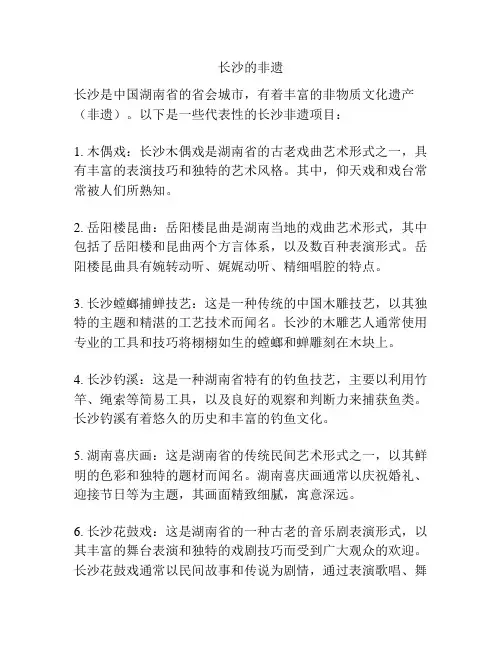 长沙的非遗

长沙是中国湖南省的省会城市，有着丰富的非物质文化遗产（非遗）。以下是一些代表性的长沙非遗项目：

1. 木偶戏：长沙木偶戏是湖南省的古老戏曲艺术形式之一，具有丰富的表演技巧和独特的艺术风格。其中，仰天戏和戏台常常被人们所熟知。

2. 岳阳楼昆曲：岳阳楼昆曲是湖南当地的戏曲艺术形式，其中包括了岳阳楼和昆曲两个方言体系，以及数百种表演形式。岳阳楼昆曲具有婉转动听、娓娓动听、精细唱腔的特点。

3. 长沙螳螂捕蝉技艺：这是一种传统的中国木雕技艺，以其独特的主题和精湛的工艺技术而闻名。长沙的木雕艺人通常使用专业的工具和技巧将栩栩如生的螳螂和蝉雕刻在木块上。

4. 长沙钓溪：这是一种湖南省特有的钓鱼技艺，主要以利用竹竿、绳索等简易工具，以及良好的观察和判断力来捕获鱼类。长沙钓溪有着悠久的历史和丰富的钓鱼文化。

5. 湖南喜庆画：这是湖南省的传统民间艺术形式之一，以其鲜明的色彩和独特的题材而闻名。湖南喜庆画通常以庆祝婚礼、迎接节日等为主题，其画面精致细腻，寓意深远。

6. 长沙花鼓戏：这是湖南省的一种古老的音乐剧表演形式，以其丰富的舞台表演和独特的戏剧技巧而受到广大观众的欢迎。长沙花鼓戏通常以民间故事和传说为剧情，通过表演歌唱、舞